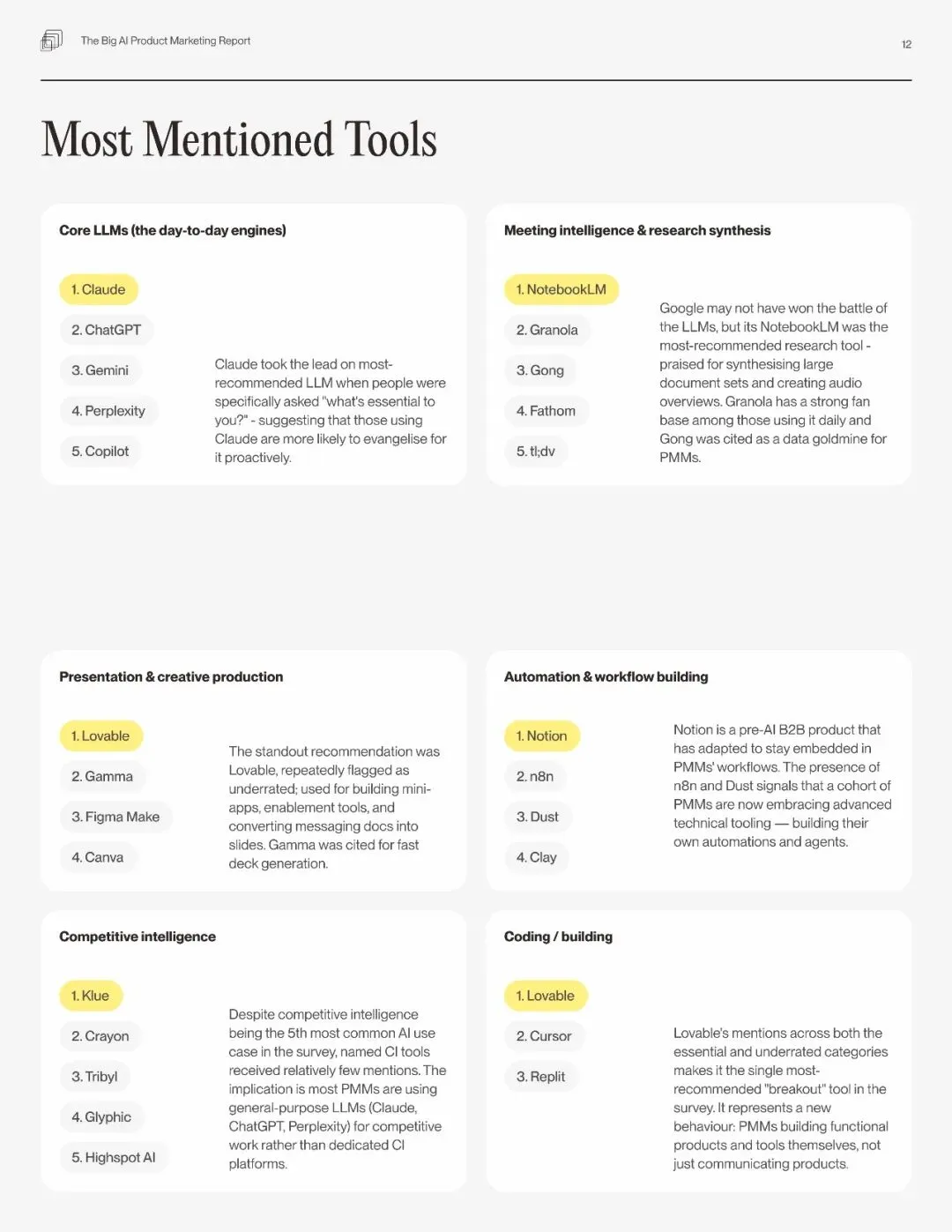 The Big AI Product Marketing Report

12

Most Mentioned Tools

Core LLMs (the day-to-day engines)

1. Claude
2. ChatGPT
3. Gemini
4. Perplexity
5. Copilot

Claude took the lead on most-recommended LLM when people were specifically asked "what's essential to you?" - suggesting that those using Claude are more likely to evangelise for it proactively.

Meeting intelligence & research synthesis

1. NotebookLM
2. Granola
3. Gong
4. Fathom
5. tl;dv

Google may not have won the battle of the LLMs, but its NotebookLM was the most-recommended research tool - praised for synthesising large document sets and creating audio overviews. Granola has a strong fan base among those using it daily and Gong was cited as a data goldmine for PMMs.

Presentation & creative production

1. Lovable
2. Gamma
3. Figma Make
4. Canva

The standout recommendation was Lovable, repeatedly flagged as underrated; used for building mini-apps, enablement tools, and converting messaging docs into slides. Gamma was cited for fast deck generation.

Automation & workflow building

1. Notion
2. n8n
3. Dust
4. Clay

Notion is a pre-AI B2B product that has adapted to stay embedded in PMMs' workflows. The presence of n8n and Dust signals that a cohort of PMMs are now embracing advanced technical tooling — building their own automations and agents.

Competitive intelligence

1. Klue
2. Crayon
3. Tribyl
4. Glyphic
5. Highspot AI

Despite competitive intelligence being the 5th most common AI use case in the survey, named CI tools received relatively few mentions. The implication is most PMMs are using general-purpose LLMs (Claude, ChatGPT, Perplexity) for competitive work rather than dedicated CI platforms.

Coding / building

1. Lovable
2. Cursor
3. Replit

Lovable's mentions across both the essential and underrated categories makes it the single most-recommended "breakout" tool in the survey. It represents a new behaviour: PMMs building functional products and tools themselves, not just communicating products.